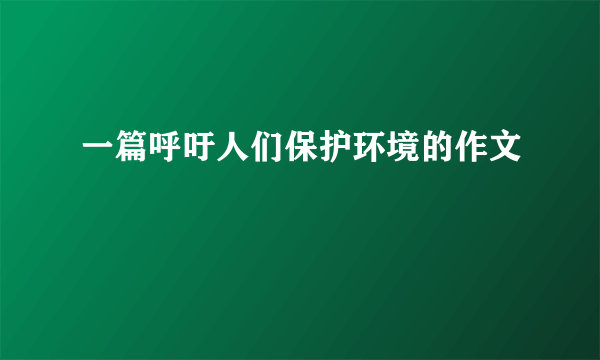 一篇呼吁人们保护环境的作文